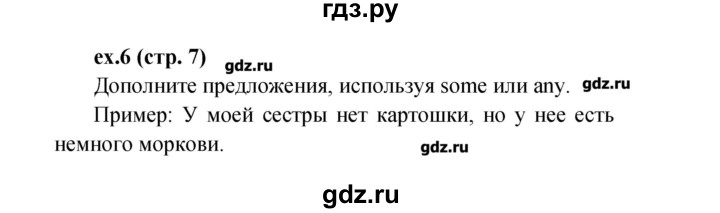 гдз.ру

ex.6 (стр. 7) gdz.ru

Дополните предложения, используя some или any. gdz.ru

Пример: У моей сестры нет картошки, но у нее есть немного моркови. gdz.ru

gdz.ru